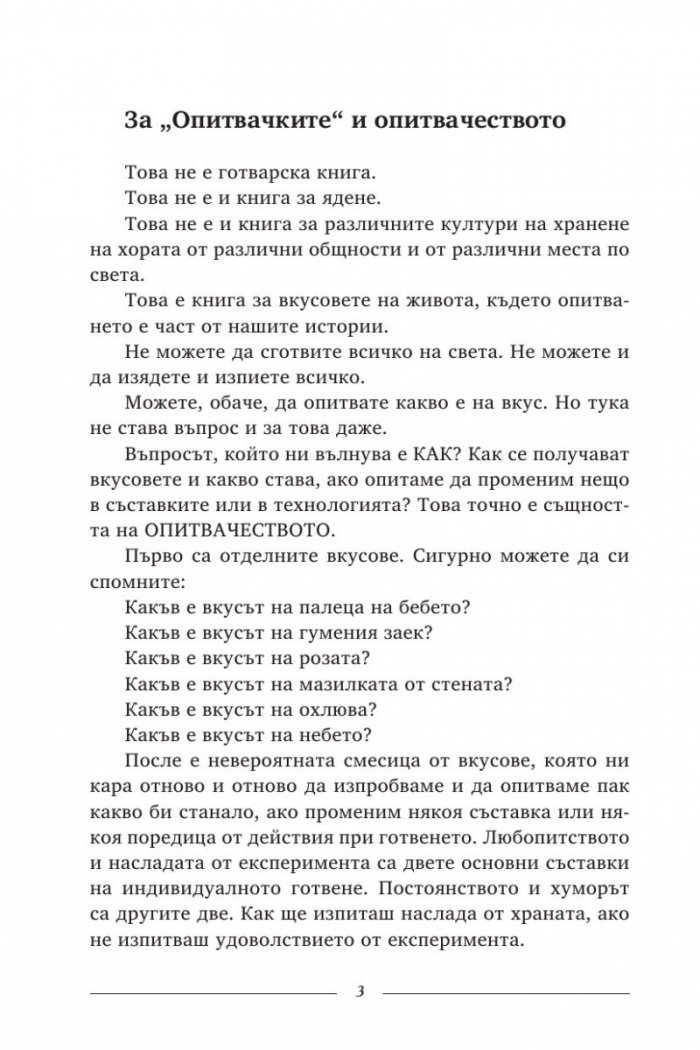 За „Опитвачките“ и опитвачеството

Това не е готварска книга.

Това не е и книга за ядене.

Това не е и книга за различните култури на хранене на хората от различни общности и от различни места по света.

Това е книга за вкусовете на живота, където опитването е част от нашите истории.

Не можете да сготвите всичко на света. Не можете и да изядете и изпиете всичко.

Можете, обаче, да опитвате какво е на вкус. Но тука не става въпрос и за това даже.

Въпросът, който ни вълнува е КАК? Как се получават вкусовете и какво става, ако опитаме да променим нещо в съставките или в технологията? Това точно е същността на ОПИТВАЧЕСТВОТО.

Първо са отделните вкусове. Сигурно можете да си спомните:

Какъв е вкусът на палеца на бебето?
Какъв е вкусът на гумения заек?
Какъв е вкусът на розата?
Какъв е вкусът на мазилката от стената?
Какъв е вкусът на охлюва?
Какъв е вкусът на небето?

После е невероятната смесица от вкусове, която ни кара отново и отново да изпробваме и да опитваме пак какво би станало, ако променим някоя съставка или някоя поредица от действия при готвенето. Любопитството и насладата от експеримента са двете основни съставки на индивидуалното готвене. Постоянството и хуморът са другите две. Как ще изпиташ наслада от храната, ако не изпитваш удоволствието от експеримента.

3